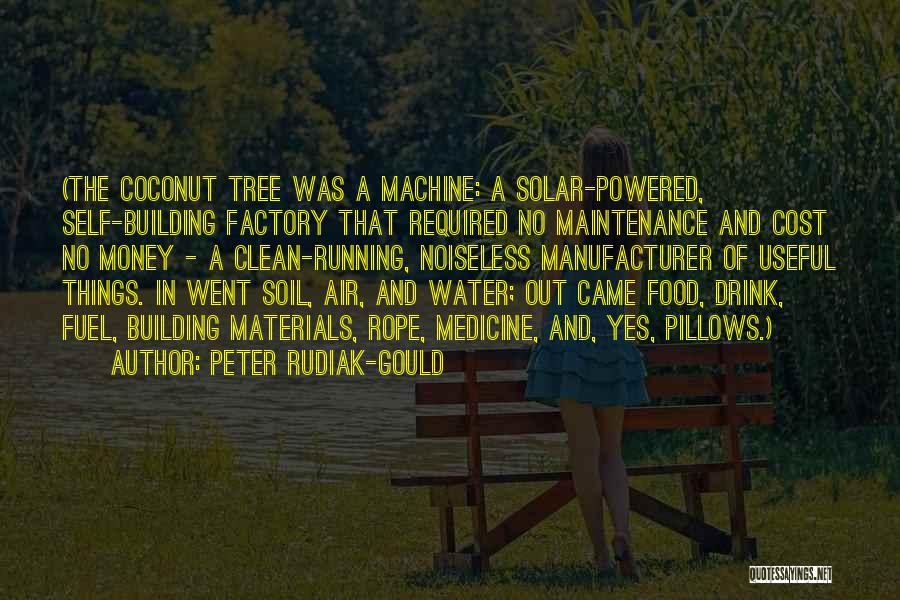 (THE COCONUT TREE WAS A MACHINE: A SOLAR-POWERED, SELF-BUILDING FACTORY THAT REQUIRED NO MAINTENANCE AND COST NO MONEY - A CLEAN-RUNNING, NOISELESS MANUFACTURER OF USEFUL THINGS. IN WENT SOIL, AIR, AND WATER; OUT CAME FOOD, DRINK, FUEL, BUILDING MATERIALS, ROPE, MEDICINE, AND, YES, PILLOWS.)

AUTHOR: PETER RUDIAK-GOULD

QUOTESSAYINGS.NET